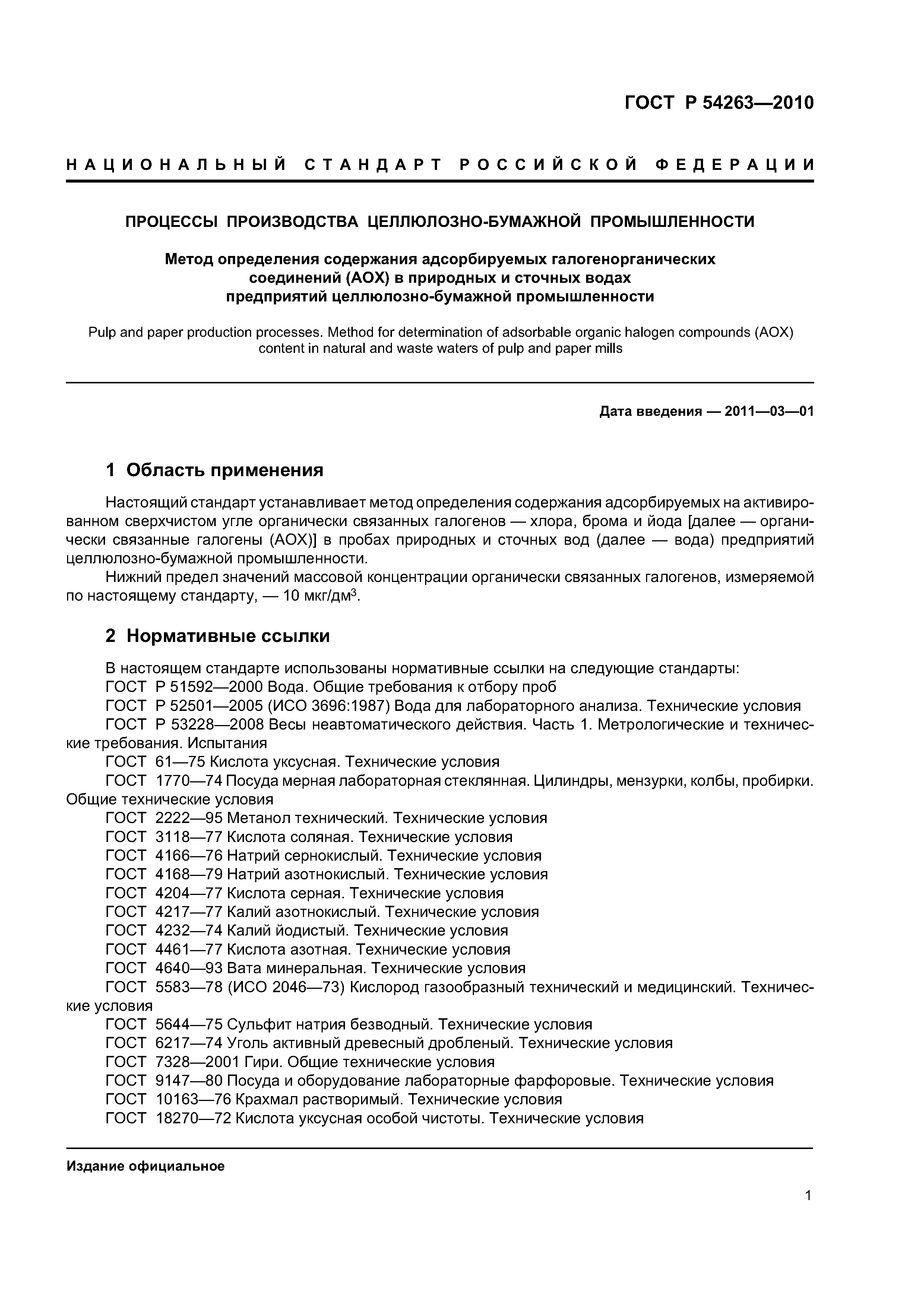 ГОСТ Р 54263—2010

НАЦИОНАЛЬНЫЙ СТАНДАРТ РОССИЙСКОЙ ФЕДЕРАЦИИ

ПРОЦЕССЫ ПРОИЗВОДСТВА ЦЕЛЛЮЛОЗНО-БУМАЖНОЙ ПРОМЫШЛЕННОСТИ

Метод определения содержания адсорбируемых галогенорганических соединений (АОХ) в природных и сточных водах предприятий целлюлозно-бумажной промышленности

Pulp and paper production processes. Method for determination of adsorbable organic halogen compounds (AOX) content in natural and waste waters of pulp and paper mills

Дата введения — 2011—03—01

1 Область применения

Настоящий стандарт устанавливает метод определения содержания адсорбируемых на активированном сверхчистом угле органически связанных галогенов — хлора, брома и йода [далее — органически связанные галогены (АОХ)] в пробах природных и сточных вод (далее — вода) предприятий целлюлозно-бумажной промышленности.

Нижний предел значений массовой концентрации органически связанных галогенов, измеряемой по настоящему стандарту, — 10 мкг/дм$^3$.

2 Нормативные ссылки

В настоящем стандарте использованы нормативные ссылки на следующие стандарты:
ГОСТ Р 51592—2000 Вода. Общие требования к отбору проб
ГОСТ Р 52501—2005 (ИСО 3696:1987) Вода для лабораторного анализа. Технические условия
ГОСТ Р 53228—2008 Весы неавтоматического действия. Часть 1. Метрологические и технические требования. Испытания
ГОСТ 61—75 Кислота уксусная. Технические условия
ГОСТ 1770—74 Посуда мерная лабораторная стеклянная. Цилиндры, мензурки, колбы, пробирки. Общие технические условия
ГОСТ 2222—95 Метанол технический. Технические условия
ГОСТ 3118—77 Кислота соляная. Технические условия
ГОСТ 4166—76 Натрий сернокислый. Технические условия
ГОСТ 4168—79 Натрий азотнокислый. Технические условия
ГОСТ 4204—77 Кислота серная. Технические условия
ГОСТ 4217—77 Калий азотнокислый. Технические условия
ГОСТ 4232—74 Калий йодистый. Технические условия
ГОСТ 4461—77 Кислота азотная. Технические условия
ГОСТ 4640—93 Вата минеральная. Технические условия
ГОСТ 5583—78 (ИСО 2046—73) Кислород газообразный технический и медицинский. Технические условия
ГОСТ 5644—75 Сульфит натрия безводный. Технические условия
ГОСТ 6217—74 Уголь активный древесный дробленый. Технические условия
ГОСТ 7328—2001 Гири. Общие технические условия
ГОСТ 9147—80 Посуда и оборудование лабораторные фарфоровые. Технические условия
ГОСТ 10163—76 Крахмал растворимый. Технические условия
ГОСТ 18270—72 Кислота уксусная особой чистоты. Технические условия

Издание официальное

1